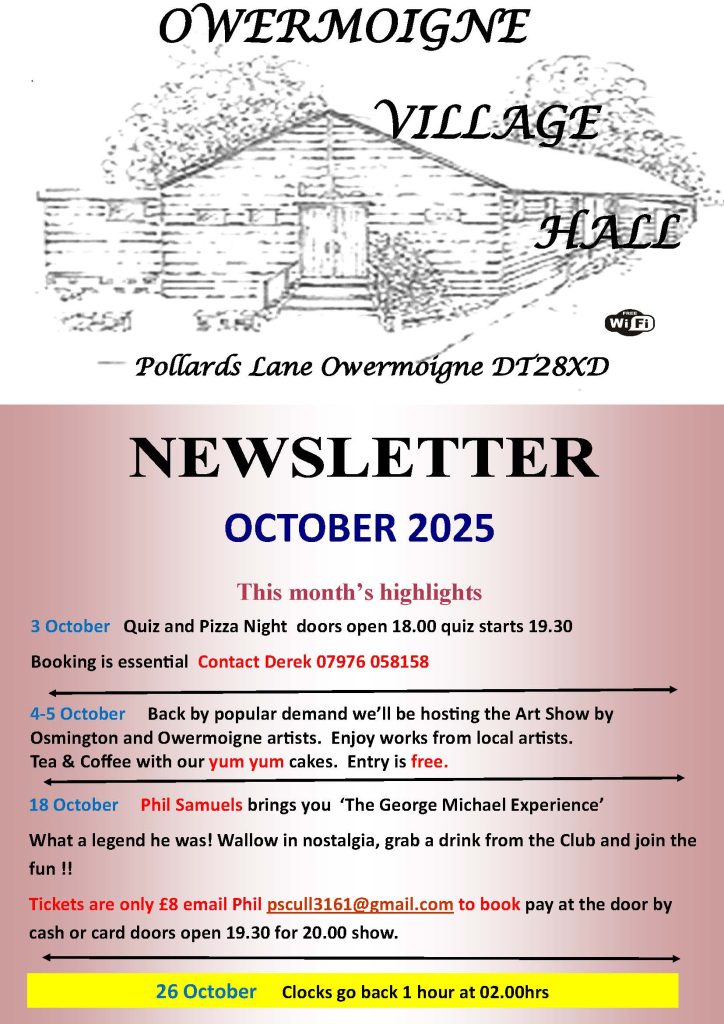 OWERMOIGNE

VILLAGE

HALL

FREE WiFi

Pollards Lane Owermoigne DT28XD

NEWSLETTER

OCTOBER 2025

This month's highlights

3 October Quiz and Pizza Night doors open 18.00 quiz starts 19.30

Booking is essential Contact Derek 07976 058158

4-5 October Back by popular demand we'll be hosting the Art Show by Osmington and Owermoigne artists. Enjoy works from local artists. Tea & Coffee with our yum yum cakes. Entry is free.

18 October Phil Samuels brings you 'The George Michael Experience'

What a legend he was! Wallow in nostalgia, grab a drink from the Club and join the fun !!

Tickets are only £8 email Phil pscull3161@gmail.com to book pay at the door by cash or card doors open 19.30 for 20.00 show.

26 October Clocks go back 1 hour at 02.00hrs